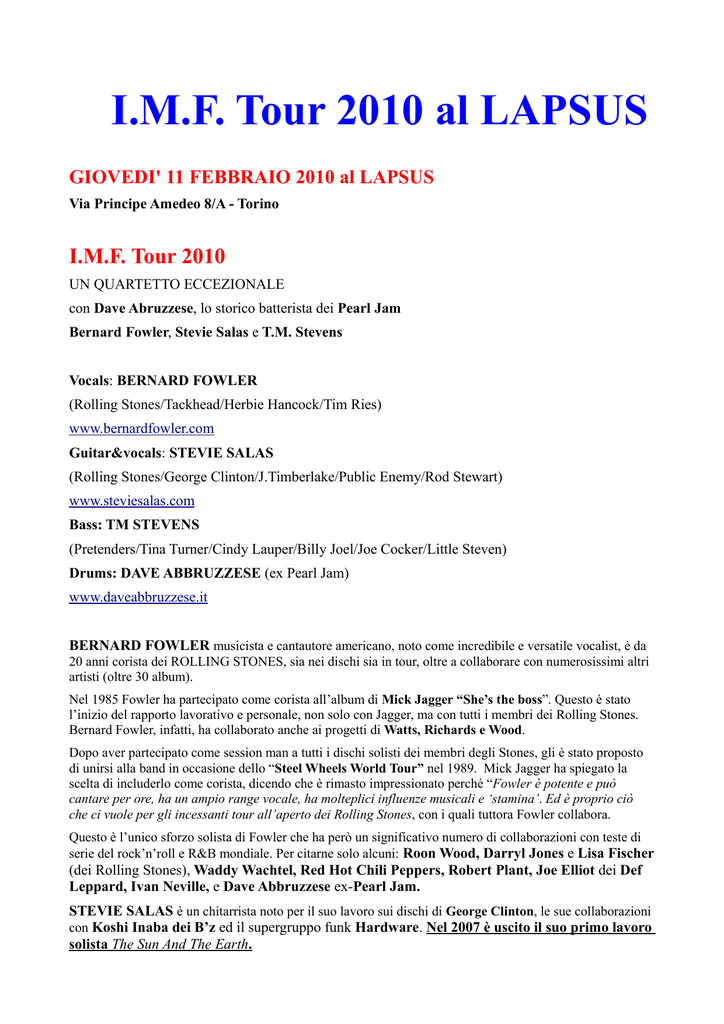 I.M.F. Tour 2010 al LAPSUS

GIOVEDI' 11 FEBBRAIO 2010 al LAPSUS

Via Principe Amedeo 8/A - Torino

I.M.F. Tour 2010

UN QUARTETTO ECCEZIONALE

con Dave Abruzzese, lo storico batterista dei Pearl Jam

Bernard Fowler, Stevie Salas e T.M. Stevens

Vocals: BERNARD FOWLER

(Rolling Stones/Tackhead/Herbie Hancock/Tim Ries)

www.bernardfowler.com

Guitar&vocals: STEVIE SALAS

(Rolling Stones/George Clinton/J.Timberlake/Public Enemy/Rod Stewart)

www.steviesalas.com

Bass: TM STEVENS

(Pretenders/Tina Turner/Cindy Lauper/Billy Joel/Joe Cocker/Little Steven)

Drums: DAVE ABBRUZZESE (ex Pearl Jam)

www.daveabbruzzese.it

BERNARD FOWLER musicista e cantautore americano, noto come incredibile e versatile vocalist, è da 20 anni corista dei ROLLING STONES, sia nei dischi sia in tour, oltre a collaborare con numerosissimi altri artisti (oltre 30 album).

Nel 1985 Fowler ha partecipato come corista all'album di Mick Jagger "She's the boss". Questo è stato l'inizio del rapporto lavorativo e personale, non solo con Jagger, ma con tutti i membri dei Rolling Stones. Bernard Fowler, infatti, ha collaborato anche ai progetti di Watts, Richards e Wood.

Dopo aver partecipato come session man a tutti i dischi solisti dei membri degli Stones, gli è stato proposto di unirsi alla band in occasione dello "Steel Wheels World Tour" nel 1989. Mick Jagger ha spiegato la scelta di includerlo come corista, dicendo che è rimasto impressionato perché "Fowler è potente e può cantare per ore, ha un ampio range vocale, ha molteplici influenze musicali e 'stamina'. Ed è proprio ciò che ci vuole per gli incessanti tour all'aperto dei Rolling Stones, con i quali tuttora Fowler collabora.

Questo è l'unico sforzo solista di Fowler che ha però un significativo numero di collaborazioni con teste di serie del rock'n'roll e R&B mondiale. Per citarne solo alcuni: Roon Wood, Darryl Jones e Lisa Fischer (dei Rolling Stones), Waddy Wachtel, Red Hot Chili Peppers, Robert Plant, Joe Elliot dei Def Leppard, Ivan Neville, e Dave Abbruzzese ex-Pearl Jam.

STEVIE SALAS è un chitarrista noto per il suo lavoro sui dischi di George Clinton, le sue collaborazioni con Koshi Inaba dei B'z ed il supergruppo funk Hardware. Nel 2007 è uscito il suo primo lavoro solista The Sun And The Earth.